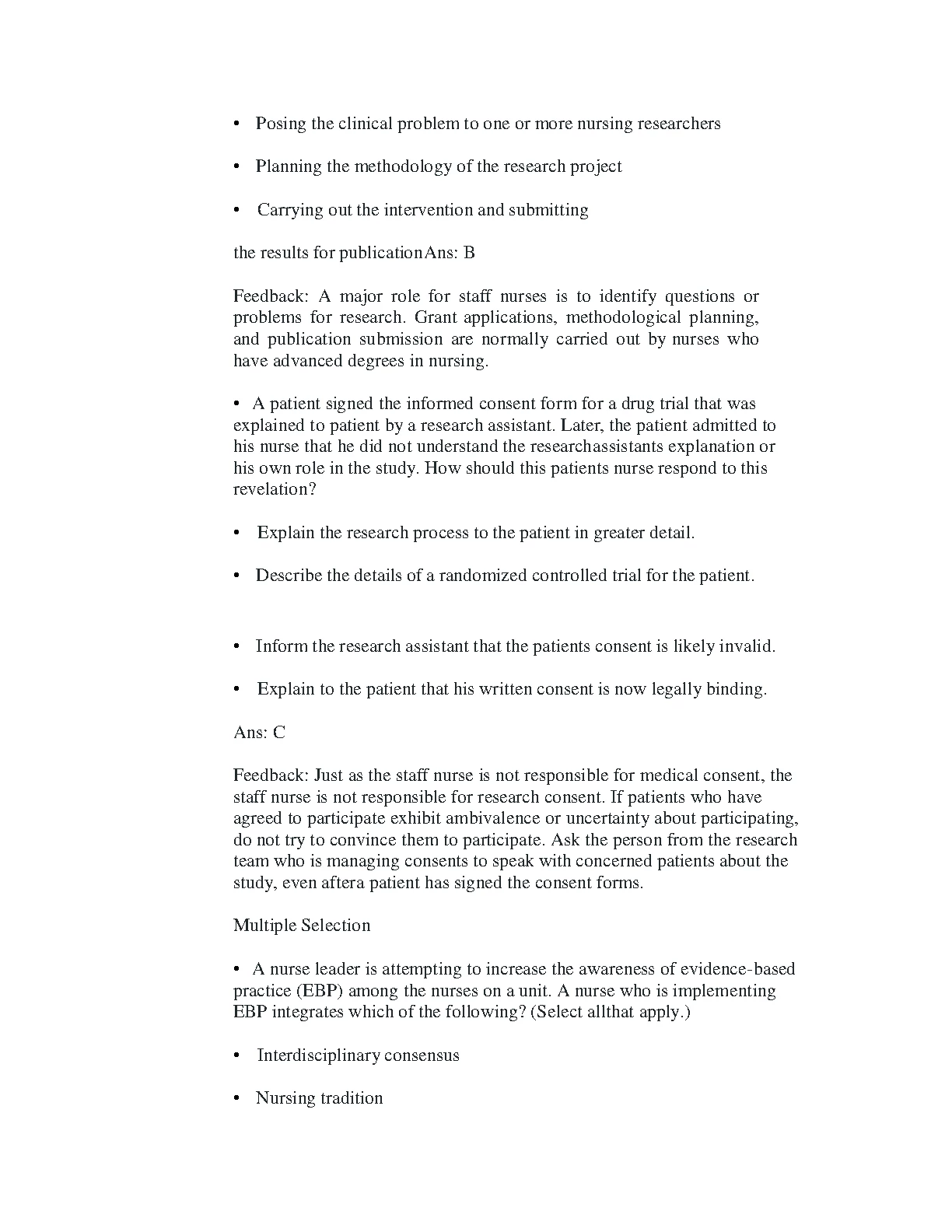 • Posing the clinical problem to one or more nursing researchers

• Planning the methodology of the research project

• Carrying out the intervention and submitting

the results for publicationAns: B

Feedback: A major role for staff nurses is to identify questions or problems for research. Grant applications, methodological planning, and publication submission are normally carried out by nurses who have advanced degrees in nursing.

• A patient signed the informed consent form for a drug trial that was explained to patient by a research assistant. Later, the patient admitted to his nurse that he did not understand the researchassistants explanation or his own role in the study. How should this patients nurse respond to this revelation?

• Explain the research process to the patient in greater detail.

• Describe the details of a randomized controlled trial for the patient.

• Inform the research assistant that the patients consent is likely invalid.

• Explain to the patient that his written consent is now legally binding.

Ans: C

Feedback: Just as the staff nurse is not responsible for medical consent, the staff nurse is not responsible for research consent. If patients who have agreed to participate exhibit ambivalence or uncertainty about participating, do not try to convince them to participate. Ask the person from the research team who is managing consents to speak with concerned patients about the study, even aftera patient has signed the consent forms.

Multiple Selection

• A nurse leader is attempting to increase the awareness of evidence-based practice (EBP) among the nurses on a unit. A nurse who is implementing EBP integrates which of the following? (Select allthat apply.)

• Interdisciplinary consensus

• Nursing tradition